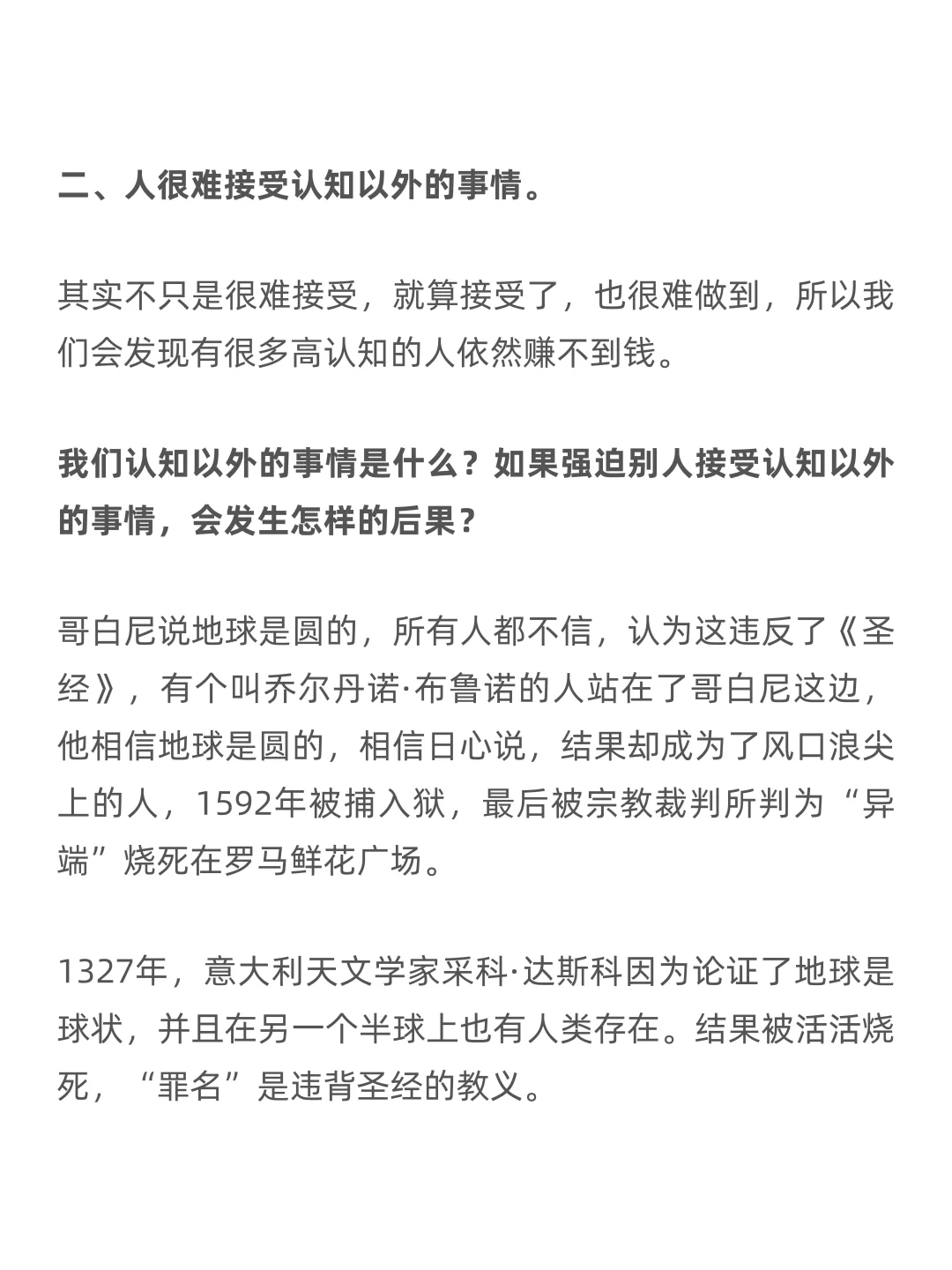 二、人很难接受认知以外的事情。

其实不只是很难接受，就算接受了，也很难做到，所以我们会发现有很多高认知的人依然赚不到钱。

我们认知以外的事情是什么？如果强迫别人接受认知以外的事情，会发生怎样的后果？

哥白尼说地球是圆的，所有人都不信，认为这违反了《圣经》，有个叫乔尔丹诺·布鲁诺的人站在了哥白尼这边，他相信地球是圆的，相信日心说，结果却成为了风口浪尖上的人，1592年被捕入狱，最后被宗教裁判所判为“异端”烧死在罗马鲜花广场。

1327年，意大利天文学家采科·达斯科因为论证了地球是球状，并且在另一个半球上也有人类存在。结果被活活烧死，“罪名”是违背圣经的教义。